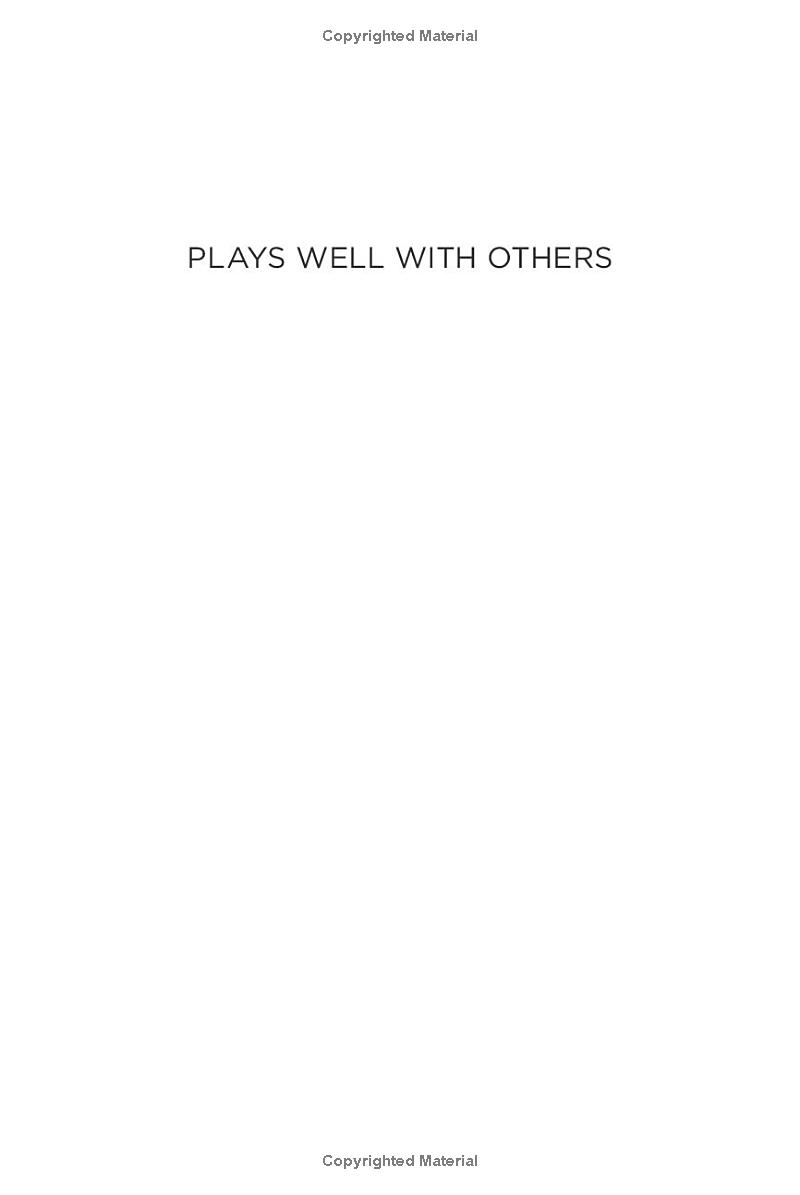 Copyrighted Material

PLAYS WELL WITH OTHERS

Copyrighted Material